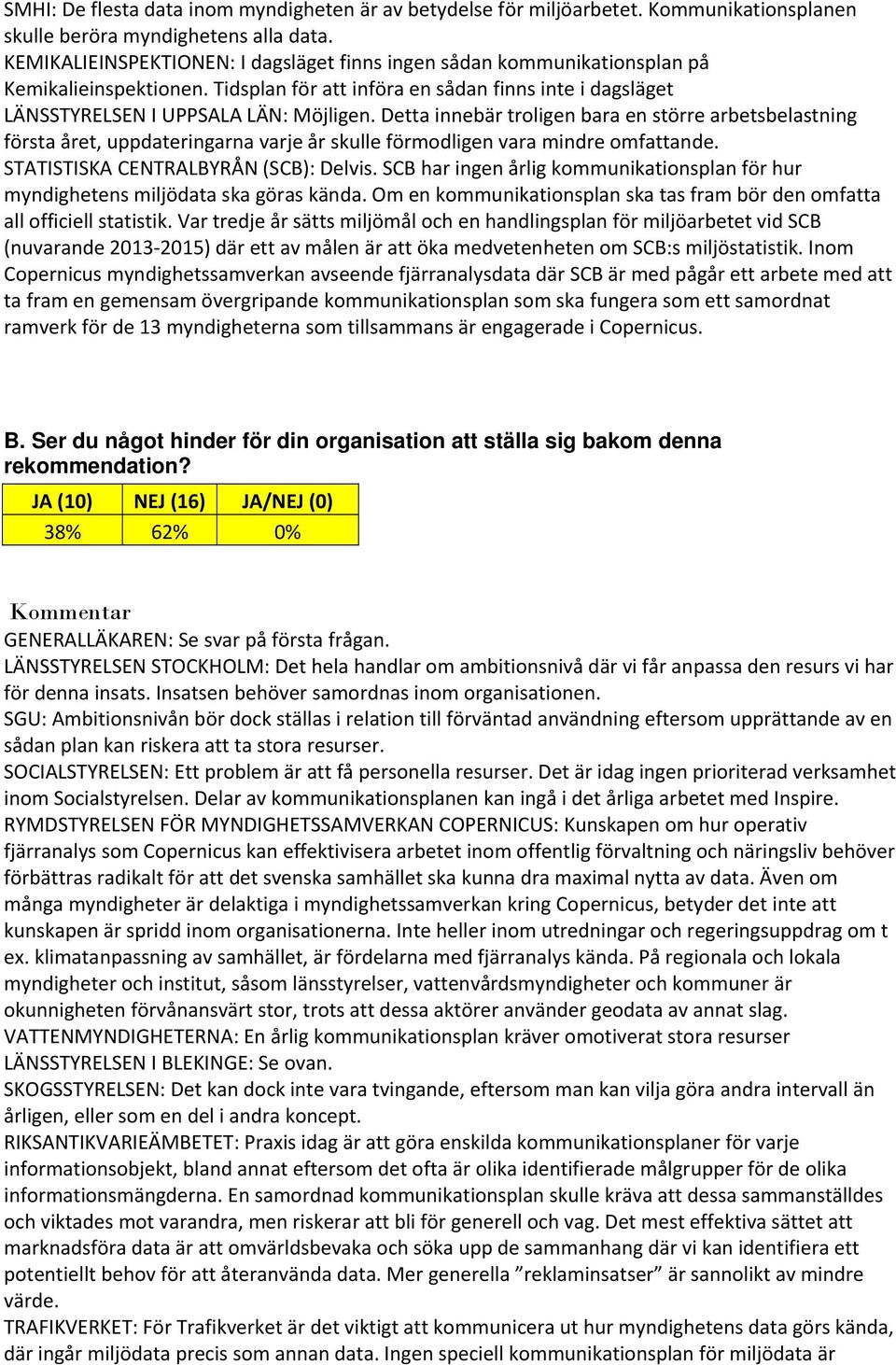 SMHI: De flesta data inom myndigheten är av betydelse för miljöarbetet. Kommunikationsplanen skulle beröra myndighetens alla data.
KEMIKALIEINSPEKTIONEN: I dagsläget finns ingen sådan kommunikationsplan på Kemikalieinspektionen. Tidsplan för att införa en sådan finns inte i dagsläget
LÄNSSTYRELSEN I UPPSALA LÄN: Möjligen. Detta innebär troligen bara en större arbetsbelastning första året, uppdateringarna varje år skulle förmodligen vara mindre omfattande.
STATISTISKA CENTRALBYRÅN (SCB): Delvis. SCB har ingen årlig kommunikationsplan för hur myndighetens miljödata ska göras kända. Om en kommunikationsplan ska tas fram bör den omfatta all officiell statistik. Var tredje år sätts miljömål och en handlingsplan för miljöarbetet vid SCB (nuvarande 2013-2015) där ett av målen är att öka medvetenheten om SCB:s miljöstatistik. Inom Copernicus myndighetssamverkan avseende fjärranalysdata där SCB är med pågår ett arbete med att ta fram en gemensam övergripande kommunikationsplan som ska fungera som ett samordnat ramverk för de 13 myndigheterna som tillsammans är engagerade i Copernicus.

B. Ser du något hinder för din organisation att ställa sig bakom denna rekommendation?

| JA (10) | NEJ (16) | JA/NEJ (0) |
|---|---|---|
| 38% | 62% | 0% |

Kommentar
GENERALLÄKAREN: Se svar på första frågan.
LÄNSSTYRELSEN STOCKHOLM: Det hela handlar om ambitionsnivå där vi får anpassa den resurs vi har för denna insats. Insatsen behöver samordnas inom organisationen.
SGU: Ambitionsnivån bör dock ställas i relation till förväntad användning eftersom upprättande av en sådan plan kan riskera att ta stora resurser.
SOCIALSTYRELSEN: Ett problem är att få personella resurser. Det är idag ingen prioriterad verksamhet inom Socialstyrelsen. Delar av kommunikationsplanen kan ingå i det årliga arbetet med Inspire.
RYMDSTYRELSEN FÖR MYNDIGHETSSAMVERKAN COPERNICUS: Kunskapen om hur operativ fjärranalys som Copernicus kan effektivisera arbetet inom offentlig förvaltning och näringsliv behöver förbättras radikalt för att det svenska samhället ska kunna dra maximal nytta av data. Även om många myndigheter är delaktiga i myndighetssamverkan kring Copernicus, betyder det inte att kunskapen är spridd inom organisationerna. Inte heller inom utredningar och regeringsuppdrag om t ex. klimatanpassning av samhället, är fördelarna med fjärranalys kända. På regionala och lokala myndigheter och institut, såsom länsstyrelser, vattenvårdsmyndigheter och kommuner är okunnigheten förvånansvärt stor, trots att dessa aktörer använder geodata av annat slag.
VATTENMYNDIGHETERNA: En årlig kommunikationsplan kräver omotiverat stora resurser
LÄNSSTYRELSEN I BLEKINGE: Se ovan.
SKOGSSTYRELSEN: Det kan dock inte vara tvingande, eftersom man kan vilja göra andra intervall än årligen, eller som en del i andra koncept.
RIKSANTIKVARIEÄMBETET: Praxis idag är att göra enskilda kommunikationsplaner för varje informationsobjekt, bland annat eftersom det ofta är olika identifierade målgrupper för de olika informationsmängderna. En samordnad kommunikationsplan skulle kräva att dessa sammanställdes och viktades mot varandra, men riskerar att bli för generell och vag. Det mest effektiva sättet att marknadsföra data är att omvärldsbevaka och söka upp de sammanhang där vi kan identifiera ett potentiellt behov för att återanvända data. Mer generella ”reklaminsatser” är sannolikt av mindre värde.
TRAFIKVERKET: För Trafikverket är det viktigt att kommunicera ut hur myndighetens data görs kända, där ingår miljödata precis som annan data. Ingen speciell kommunikationsplan för miljödata är